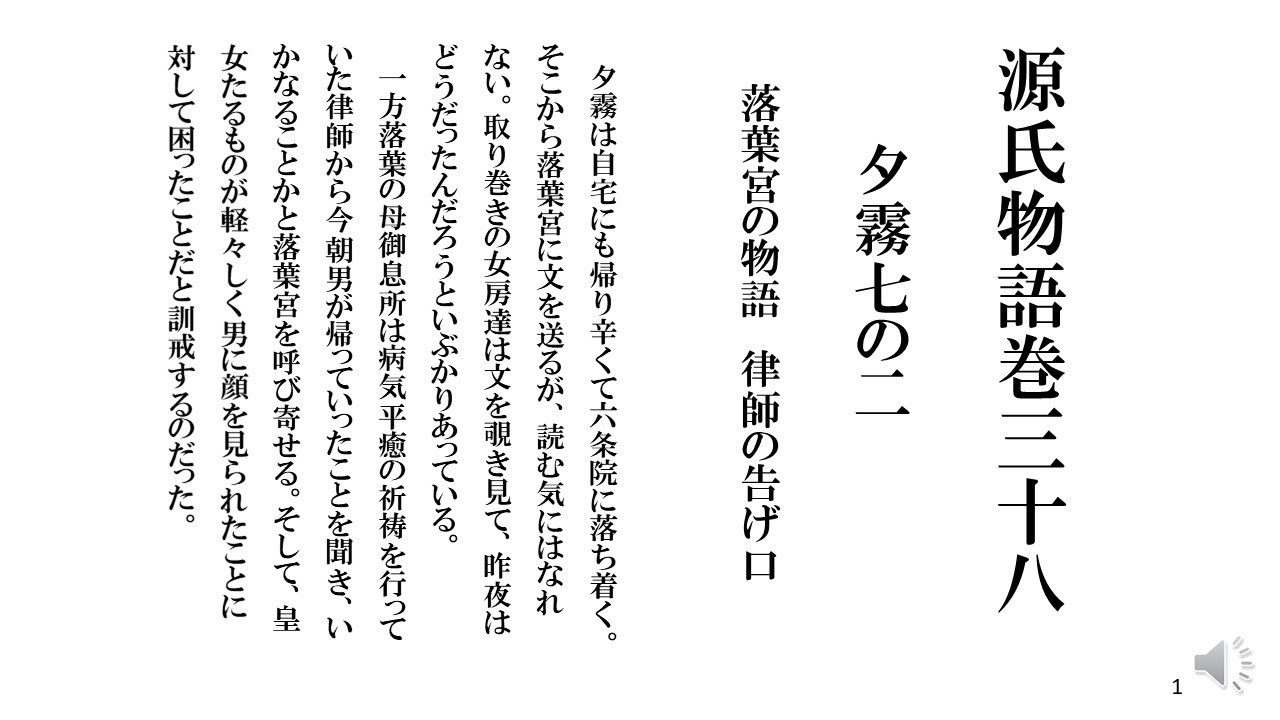 源氏物語巻三十八

夕霧七の二

落葉宮の物語　律師の告げ口

夕霧は自宅にも帰り辛くて六条院に落ち着く。そこから落葉宮に文を送るが、読む気にはなれない。取り巻きの女房達は文を覗き見て、昨夜はどうだったんだろうといぶかりあっている。

一方落葉の母御息所は病気平癒の祈祷を行っていた律師から今朝男が帰っていったことを聞き、いかなることかと落葉宮を呼び寄せる。そして、皇女たるものが軽々しく男に顔を見られたことに対して困ったことだと訓戒するのだった。

1